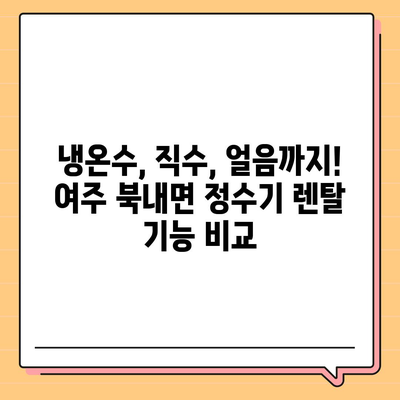 냉온수, 직수, 얼음까지! 여주 북내면 정수기 렌탈 기능 비교